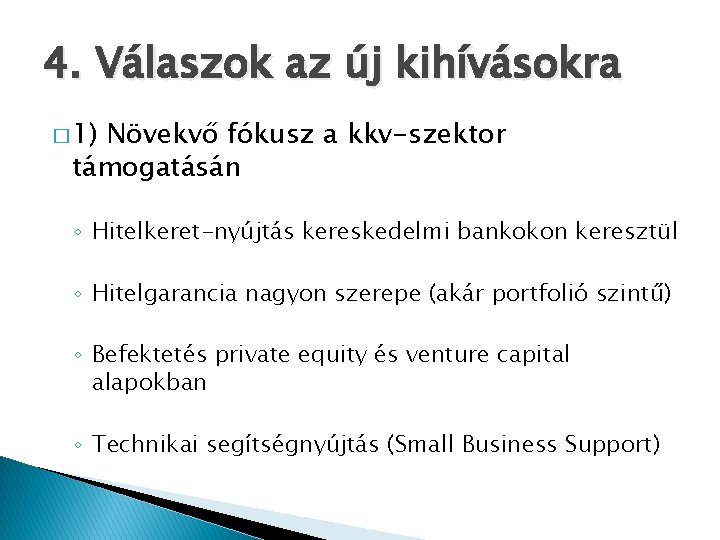 4. Válaszok az új kihívásokra

□ 1) Növekvő fókusz a kkv-szektor támogatásán

◦ Hitelkeret-nyújtás kereskedelmi bankokon keresztül

◦ Hitelgarancia nagyon szerepe (akár portfolió szintű)

◦ Befektetés private equity és venture capital alapokban

◦ Technikai segítségnyújtás (Small Business Support)